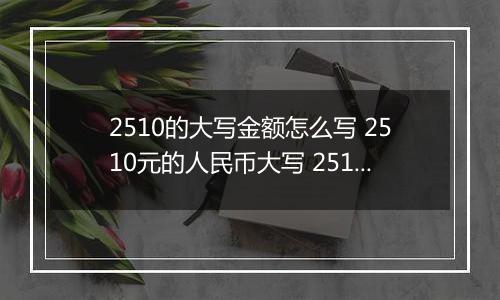 2510的大写金额怎么写 2510元的人民币大写 251...